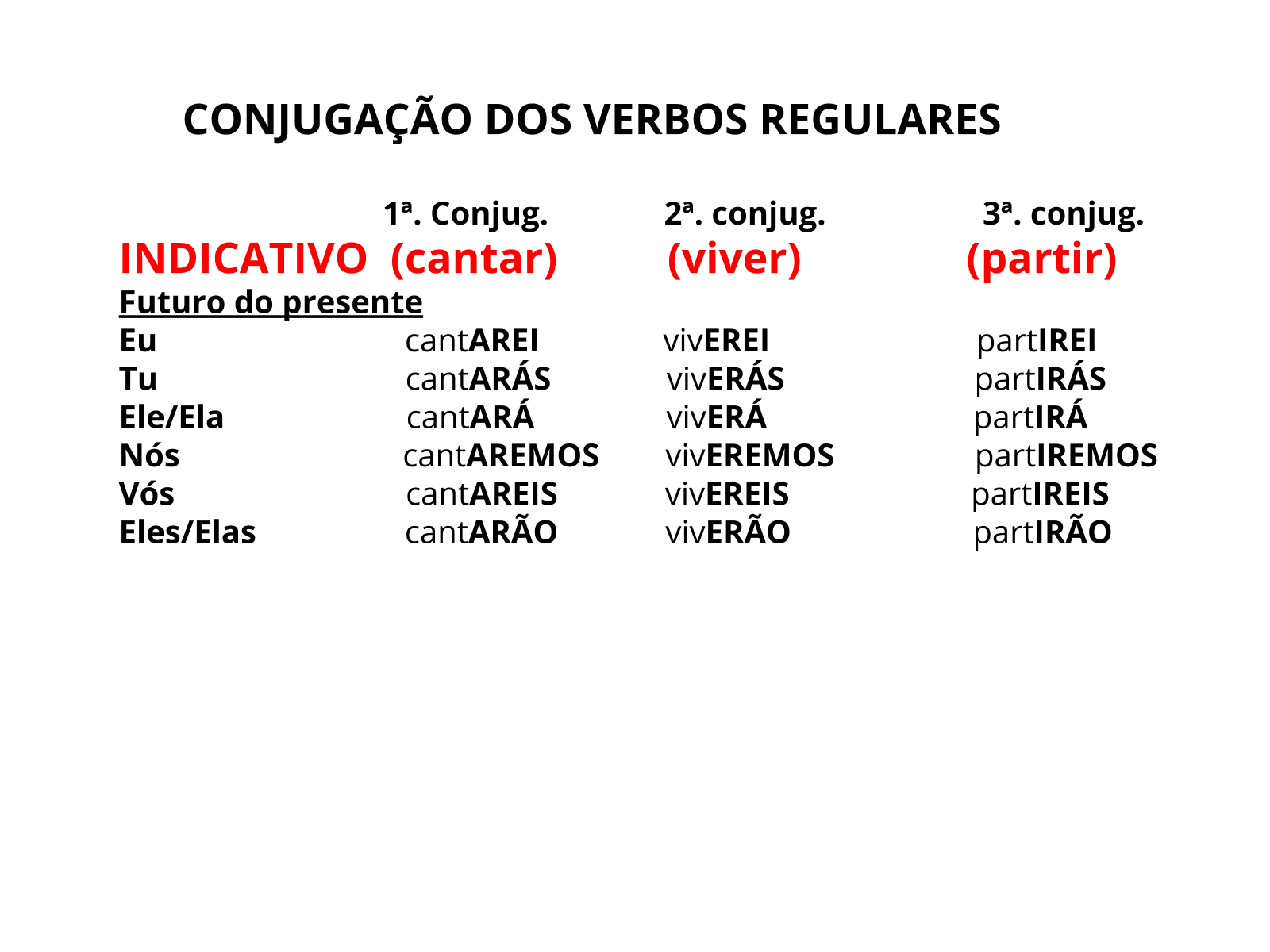 CONJUGAÇÃO DOS VERBOS REGULARES

| | 1ª. Conjug. | 2ª. conjug. | 3ª. conjug. |
|---|---|---|---|
| INDICATIVO | (cantar) | (viver) | (partir) |
| Futuro do presente | | | |
| Eu | cantAREI | vivEREI | partIREI |
| Tu | cantARÁS | vivERÁS | partIRÁS |
| Ele/Ela | cantARÁ | vivERÁ | partIRÁ |
| Nós | cantAREMOS | vivEREMOS | partIREMOS |
| Vós | cantAREIS | vivEREIS | partIREIS |
| Eles/Elas | cantARÃO | vivERÃO | partIRÃO |